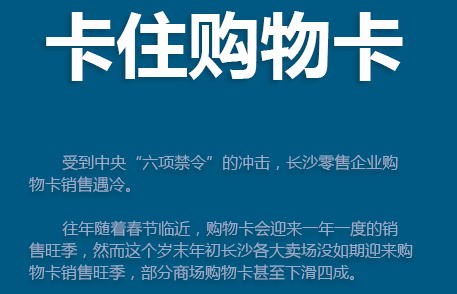 卡住购物卡

受到中央“六项禁令”的冲击，长沙零售企业购物卡销售遇冷。

往年随着春节临近，购物卡会迎来一年一度的销售旺季，然而这个岁末年初长沙各大卖场没如期迎来购物卡销售旺季，部分商场购物卡甚至下滑四成。